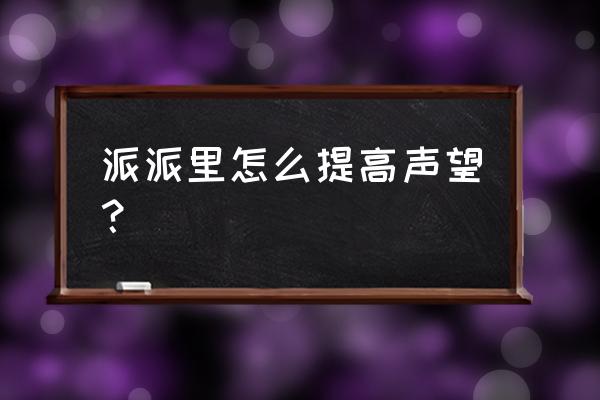 派派里怎么提高声望？